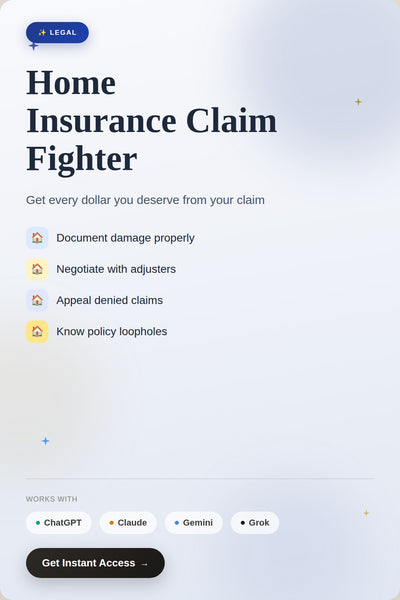 ✨ LEGAL

Home
Insurance Claim
Fighter

Get every dollar you deserve from your claim

🏠 Document damage properly

🏠 Negotiate with adjusters

🏠 Appeal denied claims

🏠 Know policy loopholes

WORKS WITH

ChatGPT
Claude
Gemini
Grok

Get Instant Access →